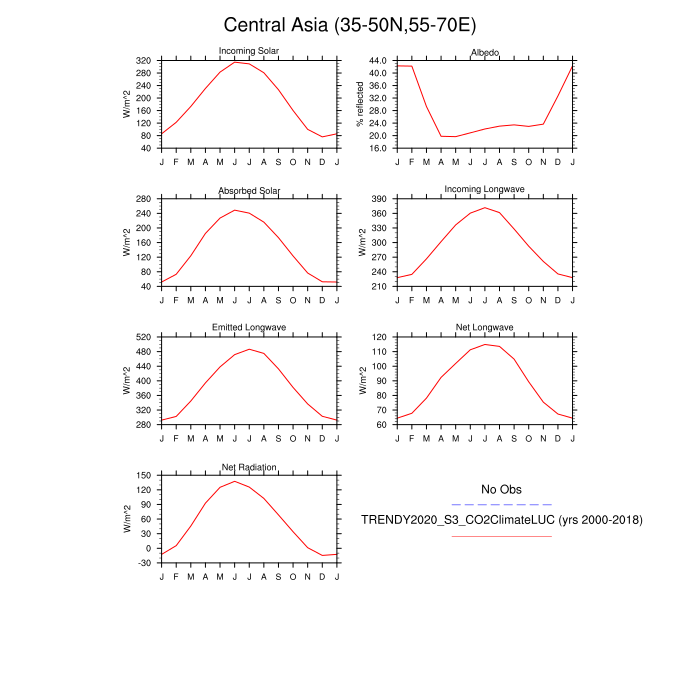 Central Asia (35-50N,55-70E)

Incoming Solar
W/m^2
320
280
240
200
160
120
80
40
J F M A M J J A S O N D J

Albedo
% reflected
44.0
40.0
36.0
32.0
28.0
24.0
20.0
16.0
J F M A M J J A S O N D J

Absorbed Solar
W/m^2
280
240
200
160
120
80
40
J F M A M J J A S O N D J

Incoming Longwave
W/m^2
390
360
330
300
270
240
210
J F M A M J J A S O N D J

Emitted Longwave
W/m^2
520
480
440
400
360
320
280
J F M A M J J A S O N D J

Net Longwave
W/m^2
120
110
100
90
80
70
60
J F M A M J J A S O N D J

Net Radiation
W/m^2
150
120
90
60
30
0
-30
J F M A M J J A S O N D J

No Obs
TRENDY2020_S3_CO2ClimateLUC (yrs 2000-2018)